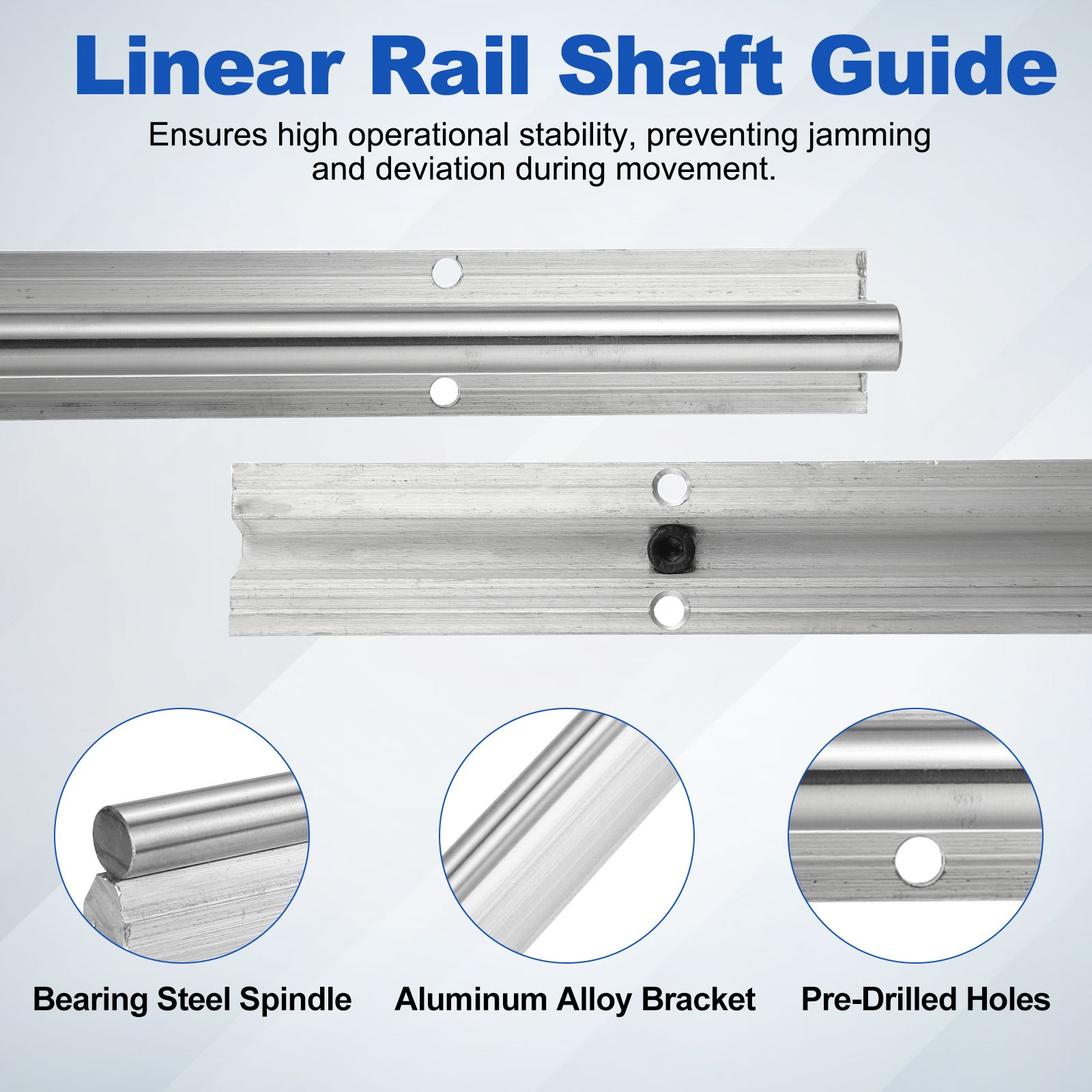 Linear Rail Shaft Guide

Ensures high operational stability, preventing jamming and deviation during movement.

Bearing Steel Spindle

Aluminum Alloy Bracket

Pre-Drilled Holes